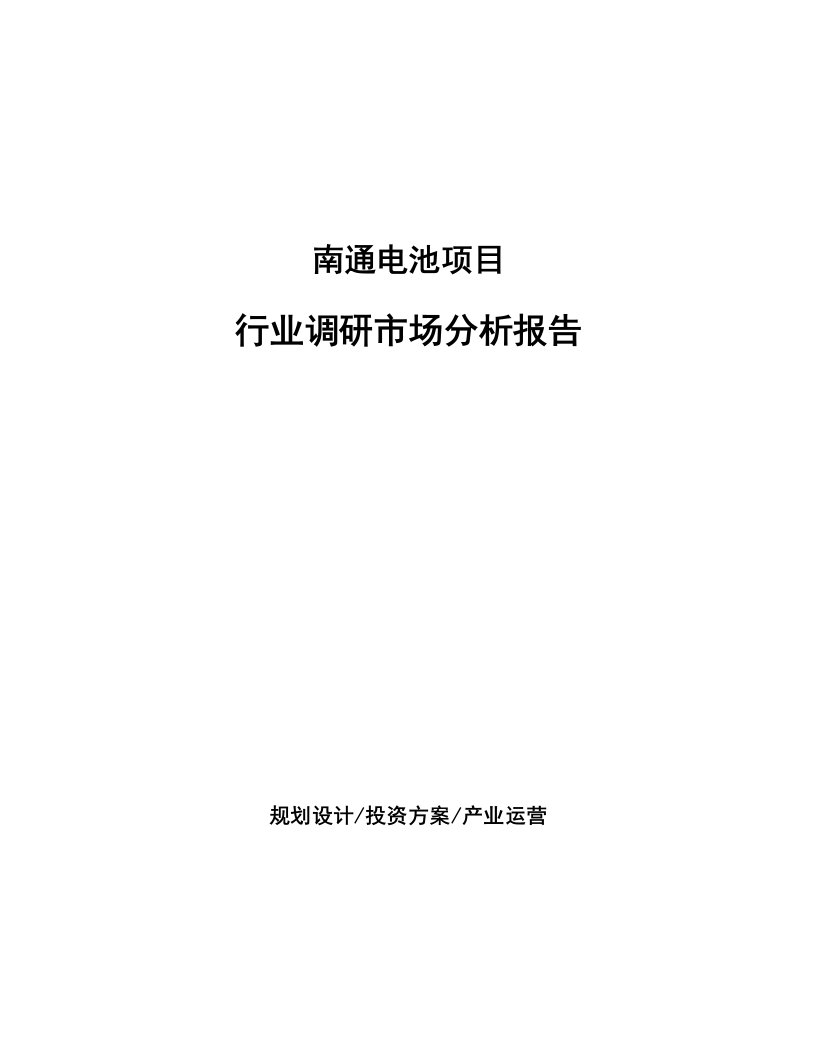 南通电池项目

行业调研市场分析报告

规划设计/投资方案/产业运营